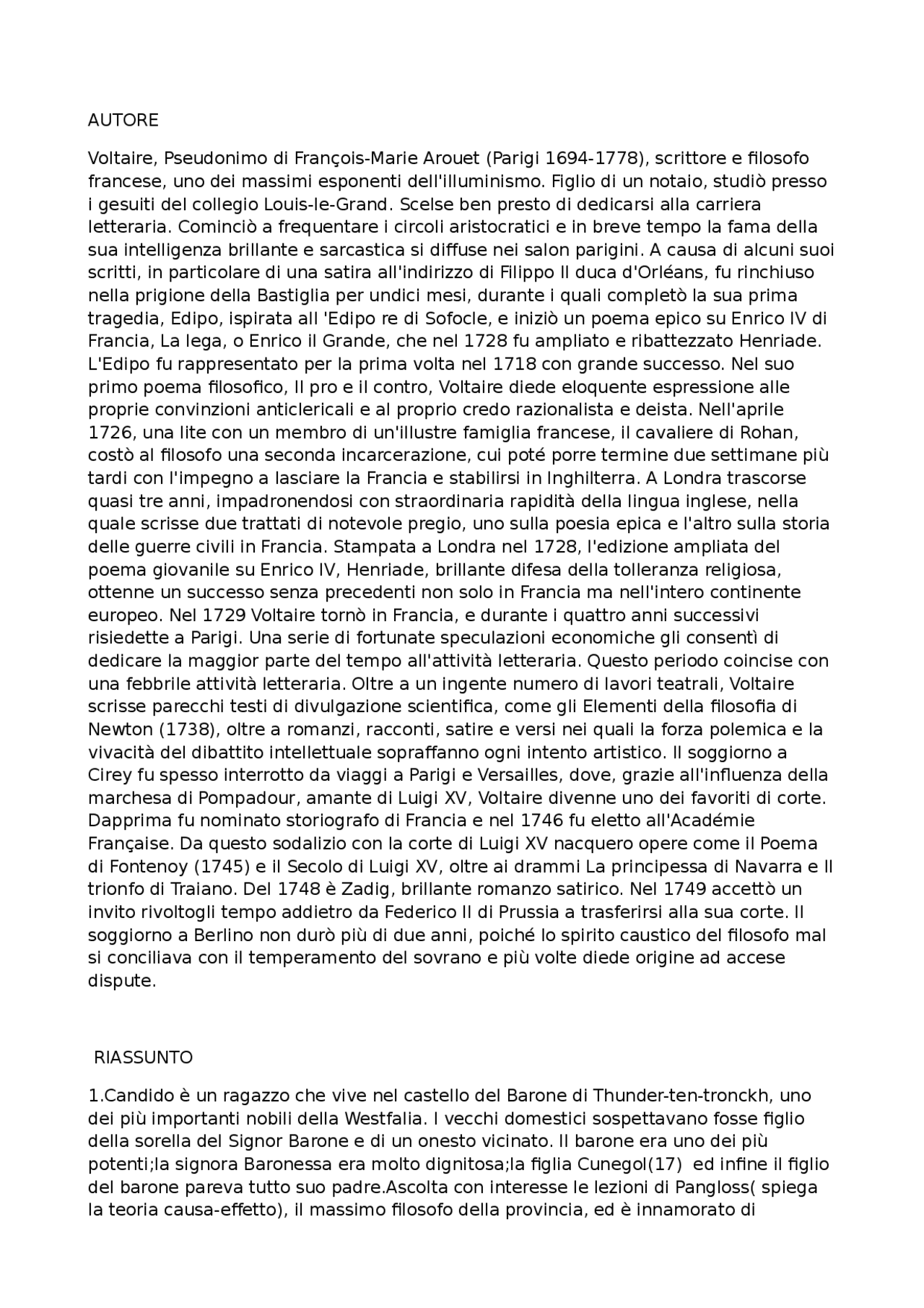 AUTORE

Voltaire, Pseudonimo di François-Marie Arouet (Parigi 1694-1778), scrittore e filosofo francese, uno dei massimi esponenti dell'illuminismo. Figlio di un notaio, studiò presso i gesuiti del collegio Louis-le-Grand. Scelse ben presto di dedicarsi alla carriera letteraria. Cominciò a frequentare i circoli aristocratici e in breve tempo la fama della sua intelligenza brillante e sarcastica si diffuse nei salon parigini. A causa di alcuni suoi scritti, in particolare di una satira all'indirizzo di Filippo II duca d'Orléans, fu rinchiuso nella prigione della Bastiglia per undici mesi, durante i quali completò la sua prima tragedia, Edipo, ispirata all 'Edipo re di Sofocle, e iniziò un poema epico su Enrico IV di Francia, La lega, o Enrico il Grande, che nel 1728 fu ampliato e ribattezzato Henriade. L'Edipo fu rappresentato per la prima volta nel 1718 con grande successo. Nel suo primo poema filosofico, Il pro e il contro, Voltaire diede eloquente espressione alle proprie convinzioni anticlericali e al proprio credo razionalista e deista. Nell'aprile 1726, una lite con un membro di un'illustre famiglia francese, il cavaliere di Rohan, costò al filosofo una seconda incarcerazione, cui poté porre termine due settimane più tardi con l'impegno a lasciare la Francia e stabilirsi in Inghilterra. A Londra trascorse quasi tre anni, impadronendosi con straordinaria rapidità della lingua inglese, nella quale scrisse due trattati di notevole pregio, uno sulla poesia epica e l'altro sulla storia delle guerre civili in Francia. Stampata a Londra nel 1728, l'edizione ampliata del poema giovanile su Enrico IV, Henriade, brillante difesa della tolleranza religiosa, ottenne un successo senza precedenti non solo in Francia ma nell'intero continente europeo. Nel 1729 Voltaire tornò in Francia, e durante i quattro anni successivi risiedette a Parigi. Una serie di fortunate speculazioni economiche gli consentì di dedicare la maggior parte del tempo all'attività letteraria. Questo periodo coincise con una febbrile attività letteraria. Oltre a un ingente numero di lavori teatrali, Voltaire scrisse parecchi testi di divulgazione scientifica, come gli Elementi della filosofia di Newton (1738), oltre a romanzi, racconti, satire e versi nei quali la forza polemica e la vivacità del dibattito intellettuale sopraffanno ogni intento artistico. Il soggiorno a Cirey fu spesso interrotto da viaggi a Parigi e Versailles, dove, grazie all'influenza della marchesa di Pompadour, amante di Luigi XV, Voltaire divenne uno dei favoriti di corte. Dapprima fu nominato storiografo di Francia e nel 1746 fu eletto all'Académie Française. Da questo sodalizio con la corte di Luigi XV nacquero opere come il Poema di Fontenoy (1745) e il Secolo di Luigi XV, oltre ai drammi La principessa di Navarra e Il trionfo di Traiano. Del 1748 è Zadig, brillante romanzo satirico. Nel 1749 accettò un invito rivoltogli tempo addietro da Federico II di Prussia a trasferirsi alla sua corte. Il soggiorno a Berlino non durò più di due anni, poiché lo spirito caustico del filosofo mal si conciliava con il temperamento del sovrano e più volte diede origine ad accese dispute.

RIASSUNTO

1.Candido è un ragazzo che vive nel castello del Barone di Thunder-ten-tronckh, uno dei più importanti nobili della Westfalia. I vecchi domestici sospettavano fosse figlio della sorella del Signor Barone e di un onesto vicinato. Il barone era uno dei più potenti;la signora Baronessa era molto dignitosa;la figlia Cunegol(17) ed infine il figlio del barone pareva tutto suo padre.Ascolta con interesse le lezioni di Pangloss( spiega la teoria causa-effetto), il massimo filosofo della provincia, ed è innamorato di